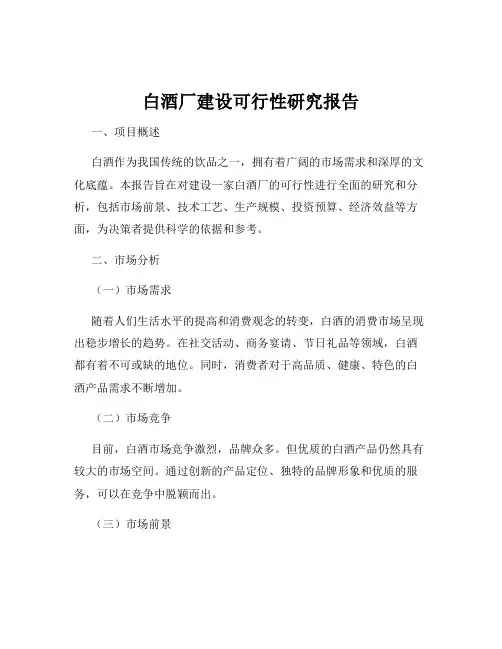 白酒厂建设可行性研究报告

一、项目概述

白酒作为我国传统的饮品之一，拥有着广阔的市场需求和深厚的文化底蕴。本报告旨在对建设一家白酒厂的可行性进行全面的研究和分析，包括市场前景、技术工艺、生产规模、投资预算、经济效益等方面，为决策者提供科学的依据和参考。

二、市场分析

（一）市场需求

随着人们生活水平的提高和消费观念的转变，白酒的消费市场呈现出稳步增长的趋势。在社交活动、商务宴请、节日礼品等领域，白酒都有着不可或缺的地位。同时，消费者对于高品质、健康、特色的白酒产品需求不断增加。

（二）市场竞争

目前，白酒市场竞争激烈，品牌众多。但优质的白酒产品仍然具有较大的市场空间。通过创新的产品定位、独特的品牌形象和优质的服务，可以在竞争中脱颖而出。

（三）市场前景